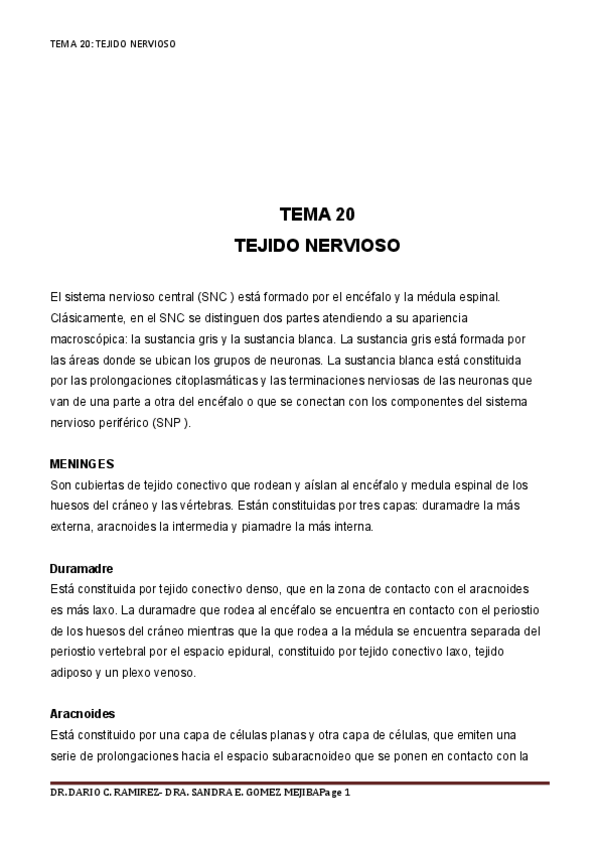 TEMA 20: TEJIDO NERVIOSO

TEMA 20
TEJIDO NERVIOSO

El sistema nervioso central (SNC ) está formado por el encéfalo y la médula espinal. Clásicamente, en el SNC se distinguen dos partes atendiendo a su apariencia macroscópica: la sustancia gris y la sustancia blanca. La sustancia gris está formada por las áreas donde se ubican los grupos de neuronas. La sustancia blanca está constituida por las prolongaciones citoplasmáticas y las terminaciones nerviosas de las neuronas que van de una parte a otra del encéfalo o que se conectan con los componentes del sistema nervioso periférico (SNP ).

MENINGES
Son cubiertas de tejido conectivo que rodean y aíslan al encéfalo y medula espinal de los huesos del cráneo y las vértebras. Están constituidas por tres capas: duramadre la más externa, aracnoides la intermedia y piamadre la más interna.

Duramadre
Está constituida por tejido conectivo denso, que en la zona de contacto con el aracnoides es más laxo. La duramadre que rodea al encéfalo se encuentra en contacto con el periostio de los huesos del cráneo mientras que la que rodea a la médula se encuentra separada del periostio vertebral por el espacio epidural, constituido por tejido conectivo laxo, tejido adiposo y un plexo venoso.

Aracnoides
Está constituido por una capa de células planas y otra capa de células, que emiten una serie de prolongaciones hacia el espacio subaracnoideo que se ponen en contacto con la

DR. DARIO C. RAMIREZ- DRA. SANDRA E. GOMEZ MEJIBAPage 1